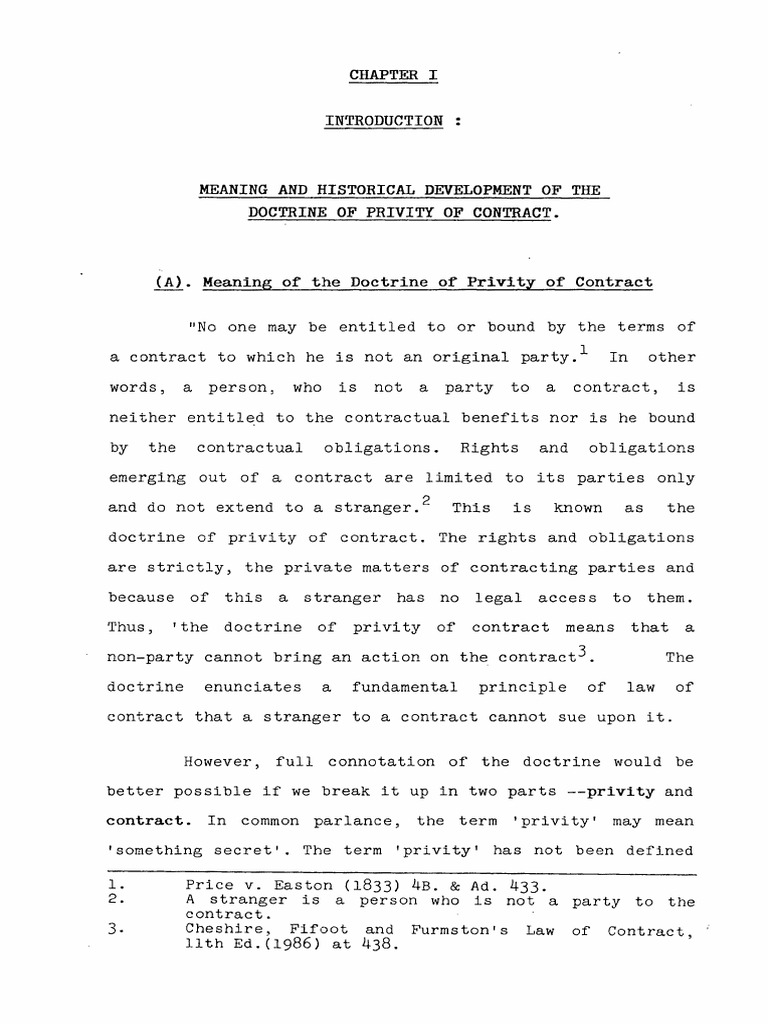 CHAPTER I

INTRODUCTION :

MEANING AND HISTORICAL DEVELOPMENT OF THE DOCTRINE OF PRIVITY OF CONTRACT.

(A). Meaning of the Doctrine of Privity of Contract

"No one may be entitled to or bound by the terms of a contract to which he is not an original party.$^1$ In other words, a person, who is not a party to a contract, is neither entitled to the contractual benefits nor is he bound by the contractual obligations. Rights and obligations emerging out of a contract are limited to its parties only and do not extend to a stranger.$^2$ This is known as the doctrine of privity of contract. The rights and obligations are strictly, the private matters of contracting parties and because of this a stranger has no legal access to them. Thus, 'the doctrine of privity of contract means that a non-party cannot bring an action on the contract$^3$. The doctrine enunciates a fundamental principle of law of contract that a stranger to a contract cannot sue upon it.

However, full connotation of the doctrine would be better possible if we break it up in two parts --privity and contract. In common parlance, the term 'privity' may mean 'something secret'. The term 'privity' has not been defined

1. Price v. Easton (1833) 4B. & Ad. 433.
2. A stranger is a person who is not a party to the contract.
3. Cheshire, Fifoot and Furmston's Law of Contract, 11th Ed.(1986) at 438.